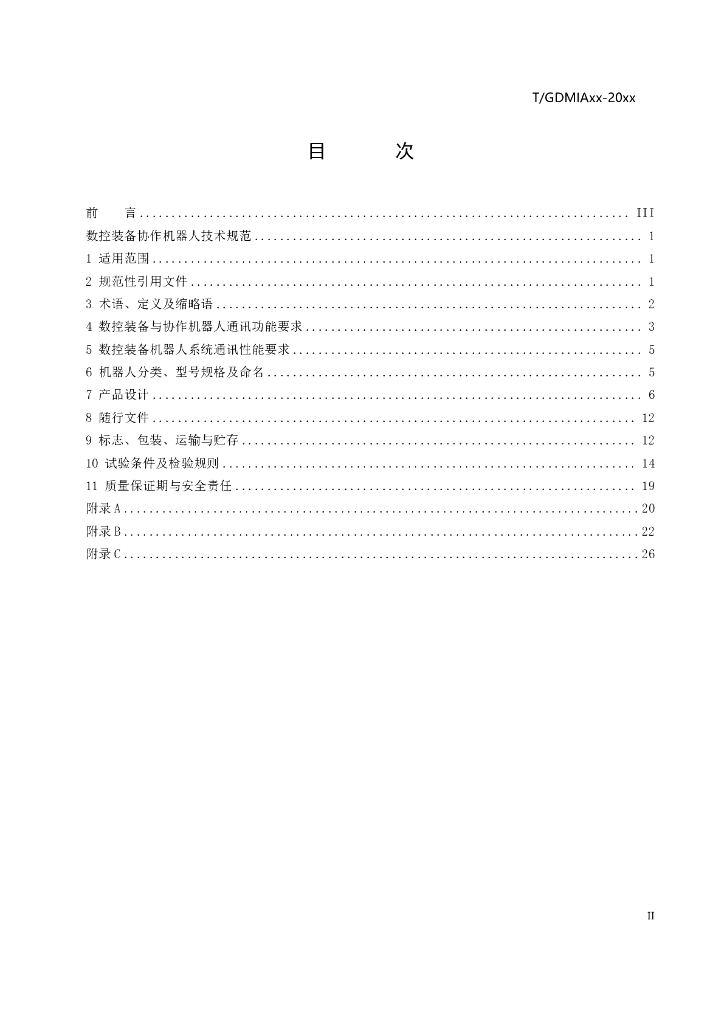 T/GDMIAxx-20xx

目 次

前 言 III
数控装备协作机器人技术规范 1
1 适用范围 1
2 规范性引用文件 1
3 术语、定义及缩略语 2
4 数控装备与协作机器人通讯功能要求 3
5 数控装备机器人系统通讯性能要求 5
6 机器人分类、型号规格及命名 5
7 产品设计 6
8 随行文件 12
9 标志、包装、运输与贮存 12
10 试验条件及检验规则 14
11 质量保证期与安全责任 19
附录A 20
附录B 22
附录C 26

II